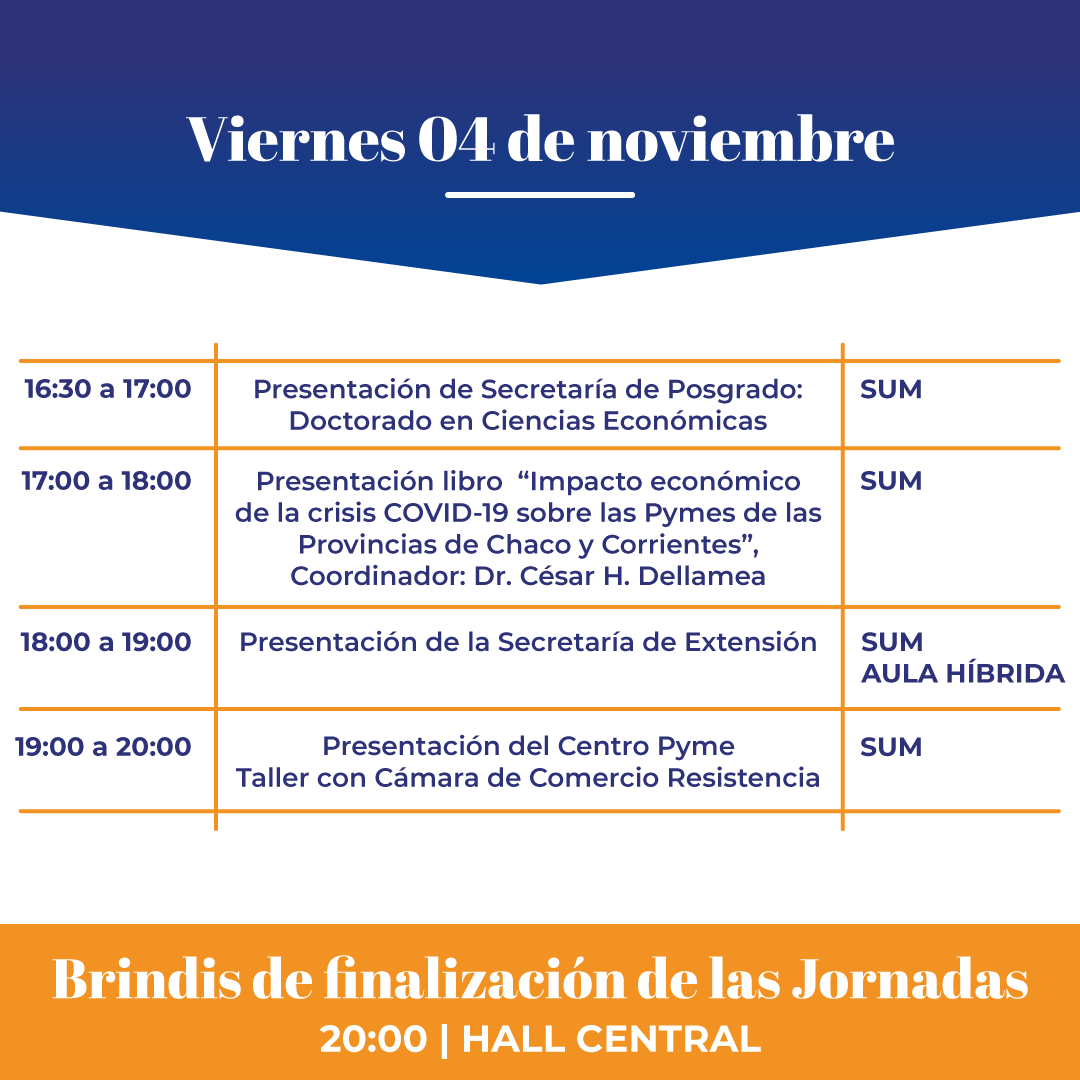 Viernes 04 de noviembre

| 16:30 a 17:00 | Presentación de Secretaría de Posgrado: Doctorado en Ciencias Económicas | SUM |
|---|---|---|
| 17:00 a 18:00 | Presentación libro "Impacto económico de la crisis COVID-19 sobre las Pymes de las Provincias de Chaco y Corrientes", Coordinador: Dr. César H. Dellamea | SUM |
| 18:00 a 19:00 | Presentación de la Secretaría de Extensión | SUM AULA HÍBRIDA |
| 19:00 a 20:00 | Presentación del Centro Pyme Taller con Cámara de Comercio Resistencia | SUM |

Brindis de finalización de las Jornadas
20:00 | HALL CENTRAL